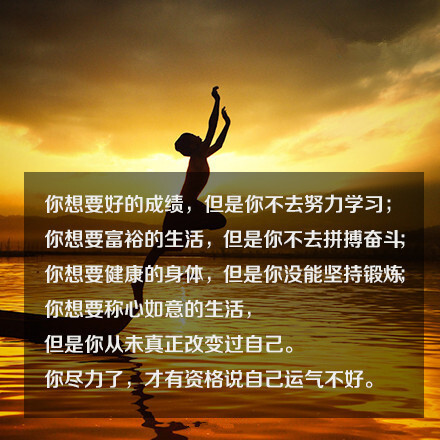 你想要好的成绩，但是你不去努力学习；
你想要富裕的生活，但是你不去拼搏奋斗；
你想要健康的身体，但是你没能坚持锻炼；
你想要称心如意的生活，
但是你从未真正改变过自己。
你尽力了，才有资格说自己运气不好。